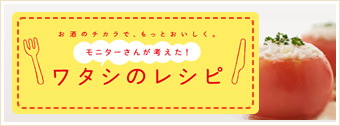 お酒のチカラで、もっとおいしく。

モニターさんが考えた！

ワタシのレシピ